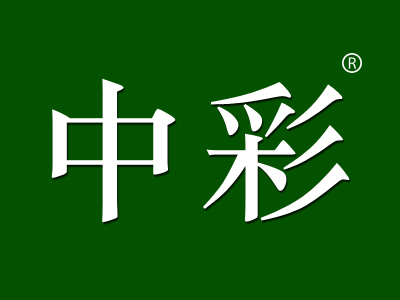 中彩®